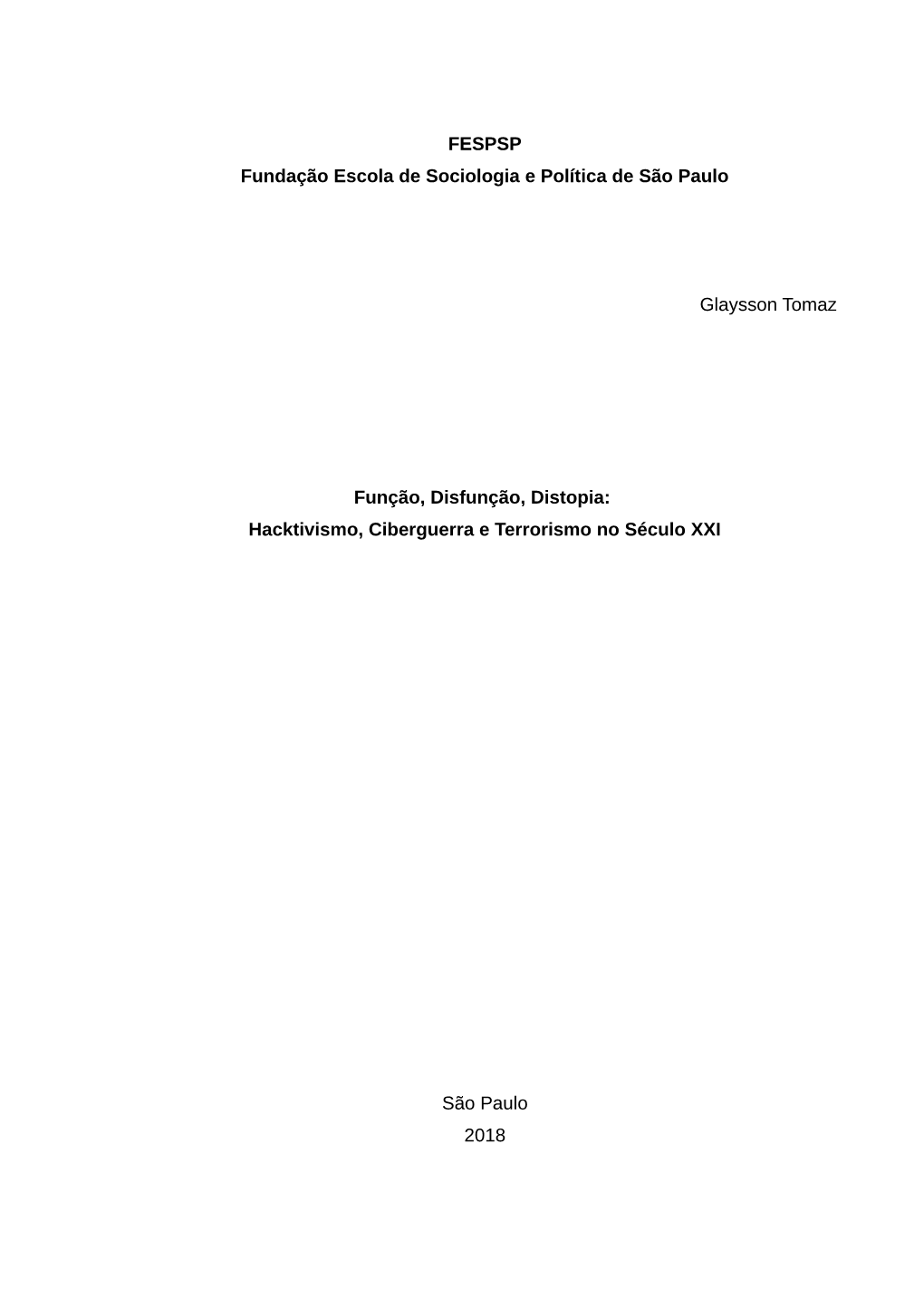 FESPSP
Fundação Escola de Sociologia e Política de São Paulo

Glaysson Tomaz

Função, Disfunção, Distopia:
Hacktivismo, Ciberguerra e Terrorismo no Século XXI

São Paulo
2018